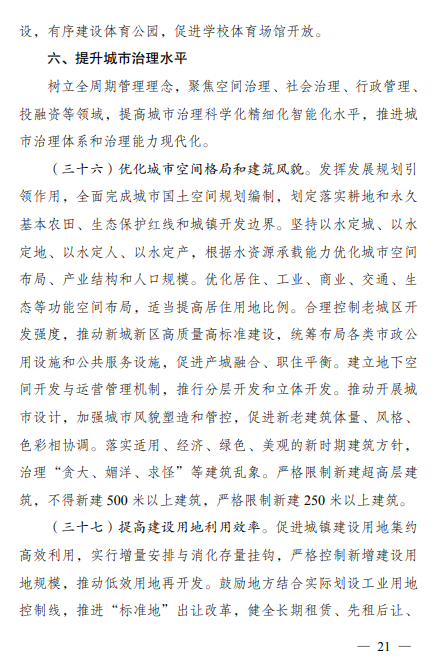 设，有序建设体育公园，促进学校体育场馆开放。

六、提升城市治理水平

树立全周期管理理念，聚焦空间治理、社会治理、行政管理、投融资等领域，提高城市治理科学化精细化智能化水平，推进城市治理体系和治理能力现代化。

（三十六）优化城市空间格局和建筑风貌。发挥发展规划引领作用，全面完成城市国土空间规划编制，划定落实耕地和永久基本农田、生态保护红线和城镇开发边界。坚持以水定城、以水定地、以水定人、以水定产，根据水资源承载能力优化城市空间布局、产业结构和人口规模。优化居住、工业、商业、交通、生态等功能空间布局，适当提高居住用地比例。合理控制老城区开发强度，推动新城新区高质量高标准建设，统筹布局各类市政公用设施和公共服务设施，促进产城融合、职住平衡。建立地下空间开发与运营管理机制，推行分层开发和立体开发。推动开展城市设计，加强城市风貌塑造和管控，促进新老建筑体量、风格、色彩相协调。落实适用、经济、绿色、美观的新时期建筑方针，治理“贪大、媚洋、求怪”等建筑乱象。严格限制新建超高层建筑，不得新建500米以上建筑，严格限制新建250米以上建筑。

（三十七）提高建设用地利用效率。促进城镇建设用地集约高效利用，实行增量安排与消化存量挂钩，严格控制新增建设用地规模，推动低效用地再开发。鼓励地方结合实际划设工业用地控制线，推进“标准地”出让改革，健全长期租赁、先租后让、

— 21 —